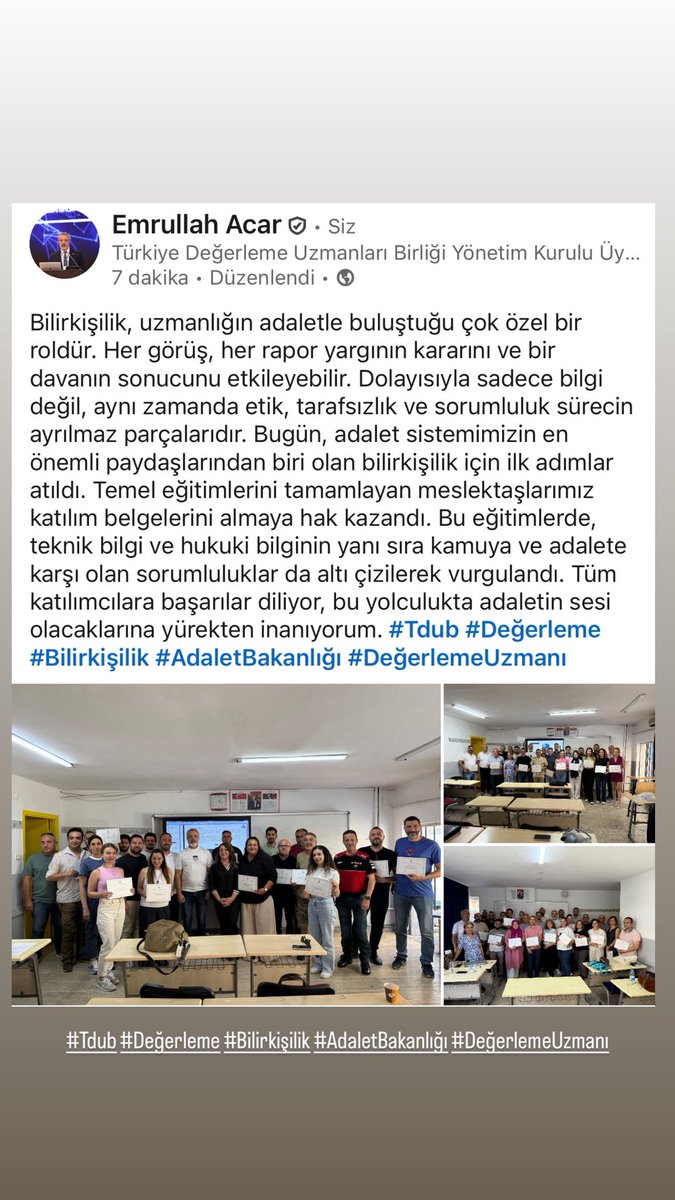 Emrullah Acar • Siz
Türkiye Değerleme Uzmanları Birliği Yönetim Kurulu Üy...
7 dakika • Düzenlendi •

Bilirkişilik, uzmanlığın adaletle buluştuğu çok özel bir roldür. Her görüş, her rapor yargının kararını ve bir davanın sonucunu etkileyebilir. Dolayısıyla sadece bilgi değil, aynı zamanda etik, tarafsızlık ve sorumluluk sürecin ayrılmaz parçalarıdır. Bugün, adalet sistemimizin en önemli paydaşlarından biri olan bilirkişilik için ilk adımlar atıldı. Temel eğitimlerini tamamlayan meslektaşlarımız katılım belgelerini almaya hak kazandı. Bu eğitimlerde, teknik bilgi ve hukuki bilginin yanı sıra kamuya ve adalete karşı olan sorumluluklar da altı çizilerek vurgulandı. Tüm katılımcılara başarılar diliyor, bu yolculukta adaletin sesi olacaklarına yürekten inanıyorum. #Tdub #Değerleme #Bilirkişilik #AdaletBakanlığı #DeğerlemeUzmanı

#Tdub #Değerleme #Bilirkişilik #AdaletBakanlığı #DeğerlemeUzmanı